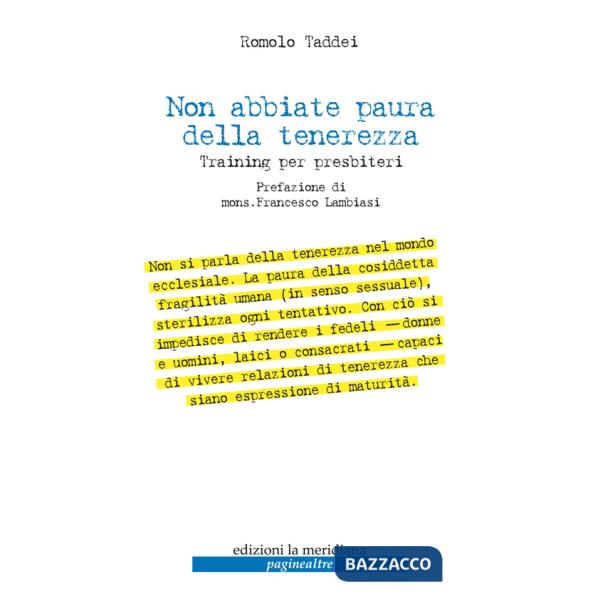 Romolo Taddei

Non abbiate paura della tenerezza

Training per presbiteri

Prefazione di mons.Francesco Lambiasi

Non si parla della tenerezza nel mondo ecclesiale. La paura della cosiddetta fragilità umana (in senso sessuale), sterilizza ogni tentativo. Con ciò si impedisce di rendere i fedeli — donne e uomini, laici o consacrati — capaci di vivere relazioni di tenerezza che siano espressione di maturità.

edizioni la meridiana
paginealtre

BAZZACCO